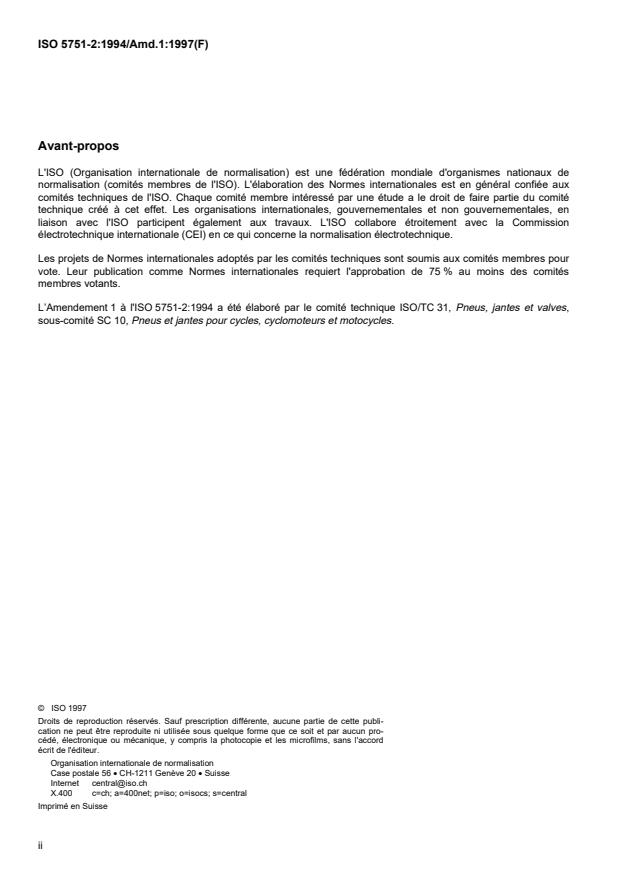 ISO 5751-2:1994/Amd.1:1997(F)

Avant-propos

L'ISO (Organisation internationale de normalisation) est une fédération mondiale d'organismes nationaux de normalisation (comités membres de l'ISO). L'élaboration des Normes internationales est en général confiée aux comités techniques de l'ISO. Chaque comité membre intéressé par une étude a le droit de faire partie du comité technique créé à cet effet. Les organisations internationales, gouvernementales et non gouvernementales, en liaison avec l'ISO participent également aux travaux. L'ISO collabore étroitement avec la Commission électrotechnique internationale (CEI) en ce qui concerne la normalisation électrotechnique.

Les projets de Normes internationales adoptés par les comités techniques sont soumis aux comités membres pour vote. Leur publication comme Normes internationales requiert l'approbation de 75 % au moins des comités membres votants.

L'Amendement 1 à l'ISO 5751-2:1994 a été élaboré par le comité technique ISO/TC 31, Pneus, jantes et valves, sous-comité SC 10, Pneus et jantes pour cycles, cyclomoteurs et motocycles.

© ISO 1997
Droits de reproduction réservés. Sauf prescription différente, aucune partie de cette publication ne peut être reproduite ni utilisée sous quelque forme que ce soit et par aucun procédé, électronique ou mécanique, y compris la photocopie et les microfilms, sans l'accord écrit de l'éditeur.
Organisation internationale de normalisation
Case postale 56 • CH-1211 Genève 20 • Suisse
Internet central@iso.ch
X.400 c=ch; a=400net; p=iso; o=isocs; s=central
Imprimé en Suisse

ii